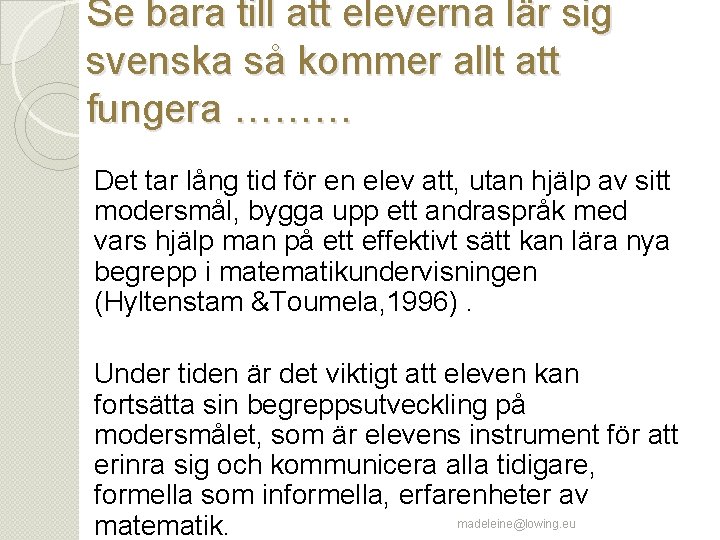 Se bara till att eleverna lär sig svenska så kommer allt att fungera ………

Det tar lång tid för en elev att, utan hjälp av sitt modersmål, bygga upp ett andraspråk med vars hjälp man på ett effektivt sätt kan lära nya begrepp i matematikundervisningen (Hyltenstam &Toumela,1996) .

Under tiden är det viktigt att eleven kan fortsätta sin begreppsutveckling på modersmålet, som är elevens instrument för att erinra sig och kommunicera alla tidigare, formella som informella, erfarenheter av matematik.

madeleine@lowing.eu